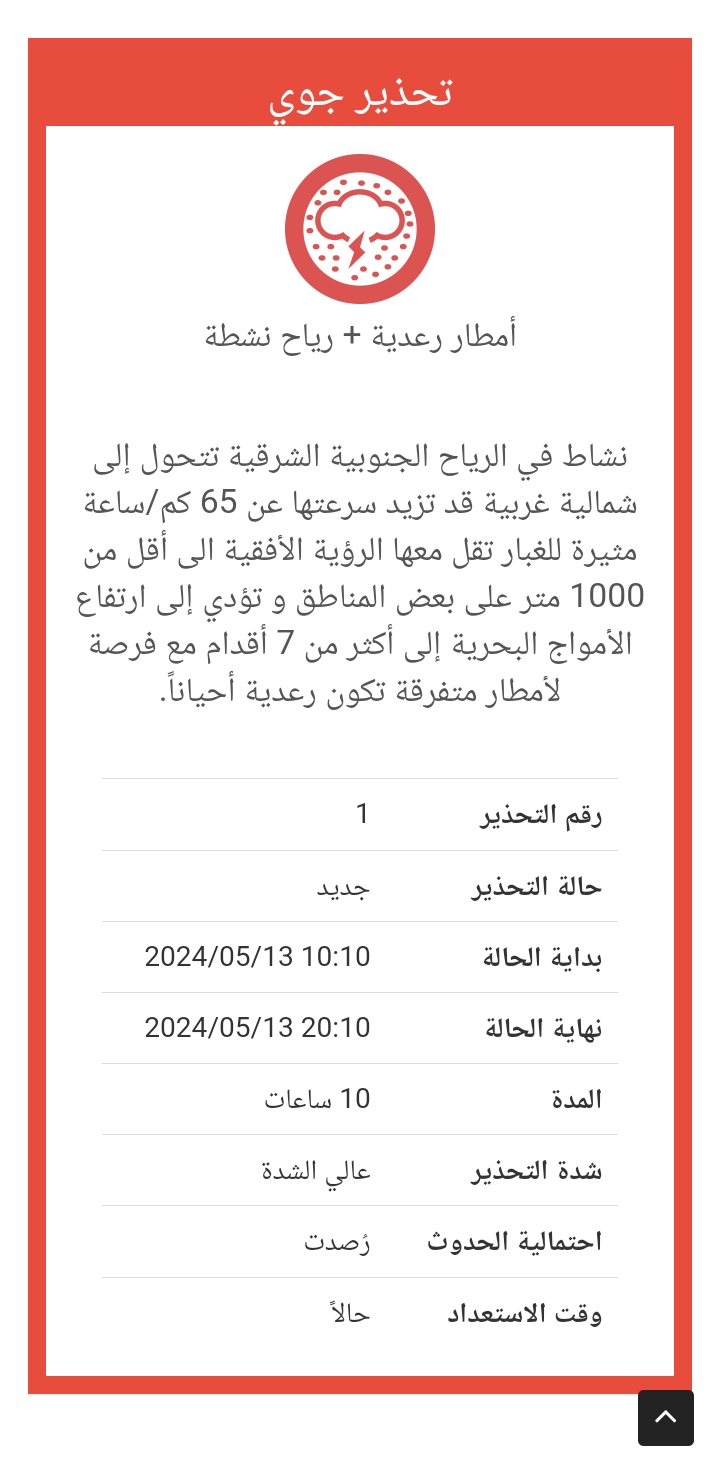 تحذير جوي

أمطار رعدية + رياح نشطة

نشاط في الرياح الجنوبية الشرقية تتحول إلى شمالية غربية قد تزيد سرعتها عن 65 كم/ساعة مثيرة للغبار تقل معها الرؤية الأفقية الى أقل من 1000 متر على بعض المناطق و تؤدي إلى ارتفاع الأمواج البحرية إلى أكثر من 7 أقدام مع فرصة لأمطار متفرقة تكون رعدية أحياناً.

| رقم التحذير | 1 |
|---|---|
| حالة التحذير | جديد |
| بداية الحالة | 2024/05/13 10:10 |
| نهاية الحالة | 2024/05/13 20:10 |
| المدة | 10 ساعات |
| شدة التحذير | عالي الشدة |
| احتمالية الحدوث | رُصدت |
| وقت الاستعداد | حالاً |